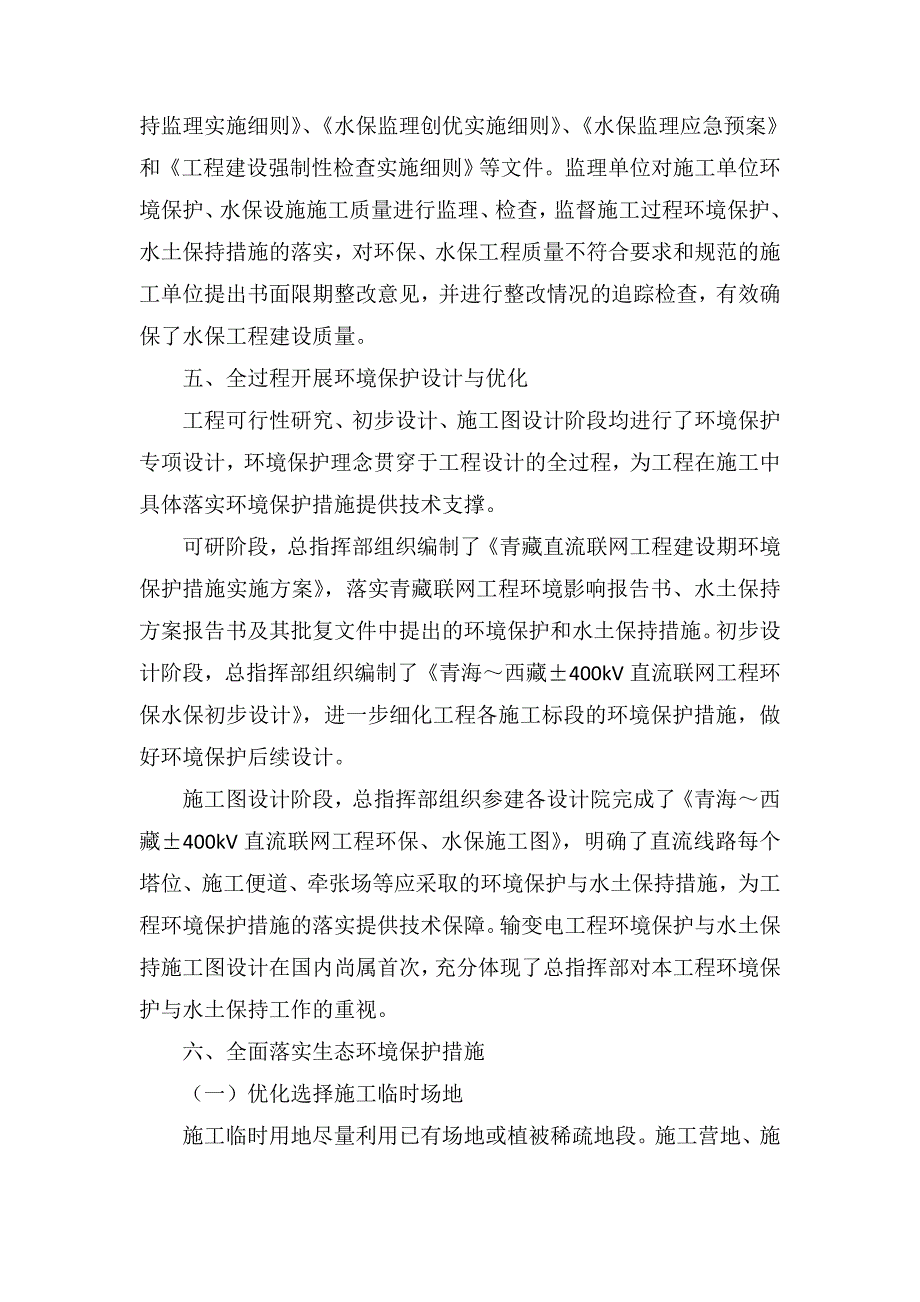 持监理实施细则》、《水保监理创优实施细则》、《水保监理应急预案》和《工程建设强制性检查实施细则》等文件。监理单位对施工单位环境保护、水保设施施工质量进行监理、检查，监督施工过程环境保护、水土保持措施的落实，对环保、水保工程质量不符合要求和规范的施工单位提出书面限期整改意见，并进行整改情况的追踪检查，有效确保了水保工程建设质量。

五、全过程开展环境保护设计与优化

工程可行性研究、初步设计、施工图设计阶段均进行了环境保护专项设计，环境保护理念贯穿于工程设计的全过程，为工程在施工中具体落实环境保护措施提供技术支撑。

可研阶段，总指挥部组织编制了《青藏直流联网工程建设期环境保护措施实施方案》，落实青藏联网工程环境影响报告书、水土保持方案报告书及其批复文件中提出的环境保护和水土保持措施。初步设计阶段，总指挥部组织编制了《青海～西藏±400kV 直流联网工程环保水保初步设计》，进一步细化工程各施工标段的环境保护措施，做好环境保护后续设计。

施工图设计阶段，总指挥部组织参建各设计院完成了《青海～西藏±400kV 直流联网工程环保、水保施工图》，明确了直流线路每个塔位、施工便道、牵张场等应采取的环境保护与水土保持措施，为工程环境保护措施的落实提供技术保障。输变电工程环境保护与水土保持施工图设计在国内尚属首次，充分体现了总指挥部对本工程环境保护与水土保持工作的重视。

六、全面落实生态环境保护措施

（一）优化选择施工临时场地

施工临时用地尽量利用已有场地或植被稀疏地段。施工营地、施